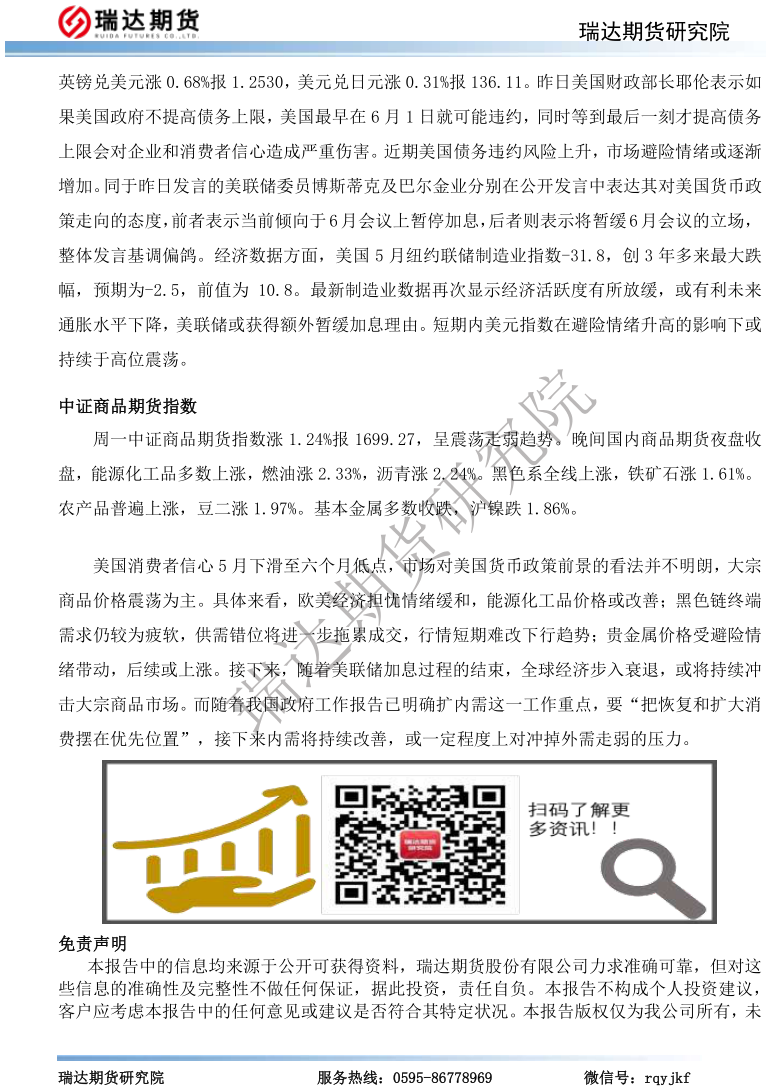 瑞达期货
RUIDA FUTURES CO.,LTD.

瑞达期货研究院

英镑兑美元涨0.68%报1.2530，美元兑日元涨0.31%报136.11。昨日美国财政部长耶伦表示如果美国政府不提高债务上限，美国最早在6月1日就可能违约，同时等到最后一刻才提高债务上限会对企业和消费者信心造成严重伤害。近期美国债务违约风险上升，市场避险情绪或逐渐增加。同于昨日发言的美联储委员博斯蒂克及巴尔金业分别在公开发言中表达其对美国货币政策走向的态度，前者表示当前倾向于6月会议上暂停加息，后者则表示将暂缓6月会议的立场，整体发言基调偏鸽。经济数据方面，美国5月纽约联储制造业指数-31.8，创3年多来最大跌幅，预期为-2.5，前值为10.8。最新制造业数据再次显示经济活跃度有所放缓，或有利未来通胀水平下降，美联储或获得额外暂缓加息理由。短期内美元指数在避险情绪升高的影响下或持续于高位震荡。

中证商品期货指数

周一中证商品期货指数涨1.24%报1699.27，呈震荡走弱趋势。晚间国内商品期货夜盘收盘，能源化工品多数上涨，燃油涨2.33%，沥青涨2.24%。黑色系全线上涨，铁矿石涨1.61%。农产品普遍上涨，豆二涨1.97%。基本金属多数收跌，沪镍跌1.86%。

美国消费者信心5月下滑至六个月低点，市场对美国货币政策前景的看法并不明朗，大宗商品价格震荡为主。具体来看，欧美经济担忧情绪缓和，能源化工品价格或改善；黑色链终端需求仍较为疲软，供需错位将进一步拖累成交，行情短期难改下行趋势；贵金属价格受避险情绪带动，后续或上涨。接下来，随着美联储加息过程的结束，全球经济步入衰退，或将持续冲击大宗商品市场。而随着我国政府工作报告已明确扩内需这一工作重点，要“把恢复和扩大消费摆在优先位置”，接下来内需将持续改善，或一定程度上对冲掉外需走弱的压力。

扫码了解更多资讯！！

免责声明

本报告中的信息均来源于公开可获得资料，瑞达期货股份有限公司力求准确可靠，但对这些信息的准确性及完整性不做任何保证，据此投资，责任自负。本报告不构成个人投资建议，客户应考虑本报告中的任何意见或建议是否符合其特定状况。本报告版权仅为我公司所有，未

瑞达期货研究院 服务热线：0595-86778969 微信号：rqyjkf

瑞达期货研究院